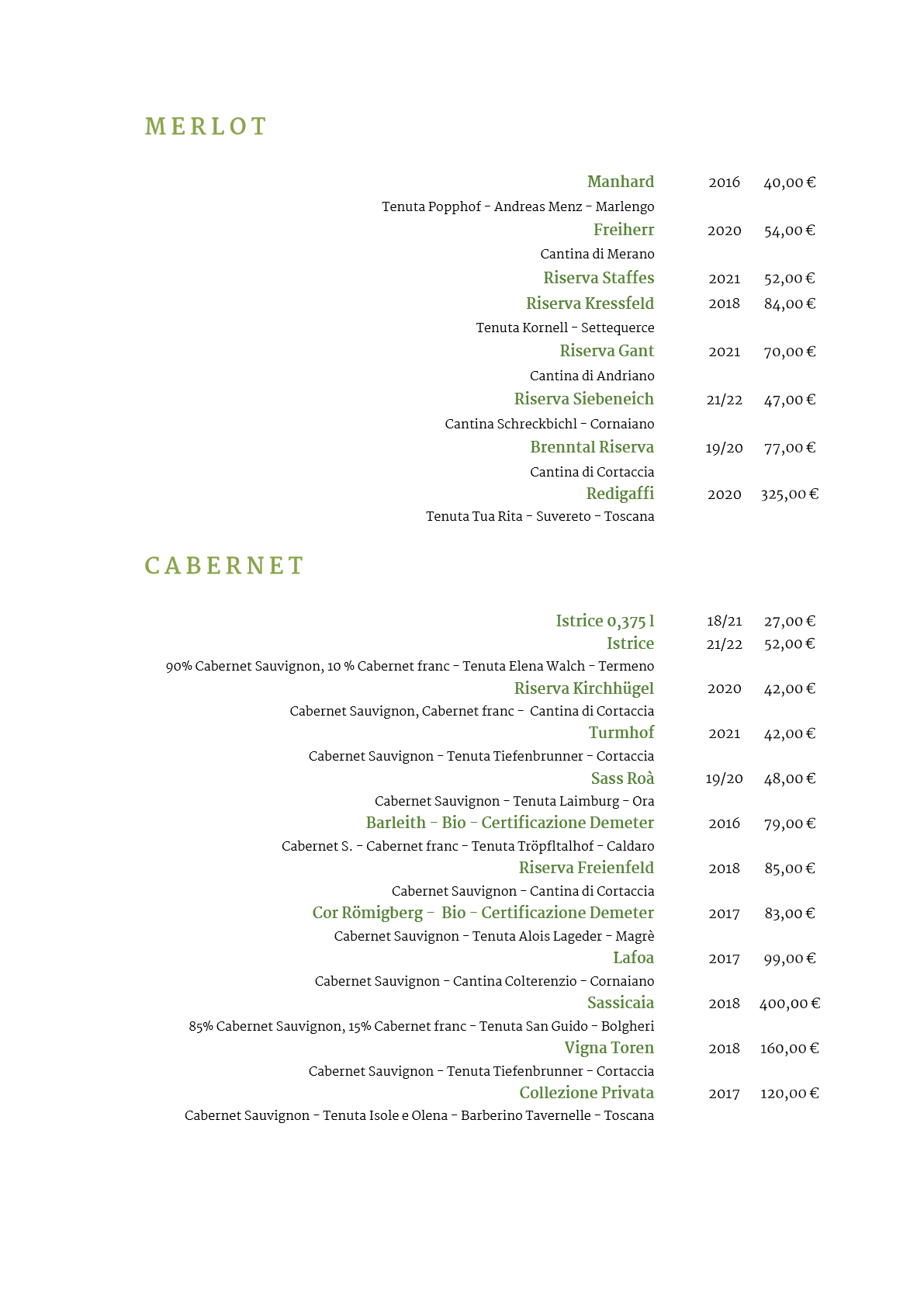 MERLOT

Manhard 2016 40,00 €
Tenuta Popphof - Andreas Menz - Marlengo
Freiherr 2020 54,00 €
Cantina di Merano
Riserva Staffes 2021 52,00 €
Riserva Kressfeld 2018 84,00 €
Tenuta Kornell - Settequerce
Riserva Gant 2021 70,00 €
Cantina di Andriano
Riserva Siebeneich 21/22 47,00 €
Cantina Schreckbichl - Cornaiano
Brenntal Riserva 19/20 77,00 €
Cantina di Cortaccia
Redigaffi 2020 325,00 €
Tenuta Tua Rita - Suvereto - Toscana

CABERNET

Istrice 0,375 l 18/21 27,00 €
Istrice 21/22 52,00 €
90% Cabernet Sauvignon, 10 % Cabernet franc - Tenuta Elena Walch - Termeno
Riserva Kirchhügel 2020 42,00 €
Cabernet Sauvignon, Cabernet franc - Cantina di Cortaccia
Turmhof 2021 42,00 €
Cabernet Sauvignon - Tenuta Tiefenbrunner - Cortaccia
Sass Roà 19/20 48,00 €
Cabernet Sauvignon - Tenuta Laimburg - Ora
Barleith - Bio - Certificazione Demeter 2016 79,00 €
Cabernet S. - Cabernet franc - Tenuta Tröpfltalhof - Caldaro
Riserva Freienfeld 2018 85,00 €
Cabernet Sauvignon - Cantina di Cortaccia
Cor Römigberg - Bio - Certificazione Demeter 2017 83,00 €
Cabernet Sauvignon - Tenuta Alois Lageder - Magrè
Lafoa 2017 99,00 €
Cabernet Sauvignon - Cantina Colterenzio - Cornaiano
Sassicaia 2018 400,00 €
85% Cabernet Sauvignon, 15% Cabernet franc - Tenuta San Guido - Bolgheri
Vigna Toren 2018 160,00 €
Cabernet Sauvignon - Tenuta Tiefenbrunner - Cortaccia
Collezione Privata 2017 120,00 €
Cabernet Sauvignon - Tenuta Isole e Olena - Barberino Tavernelle - Toscana